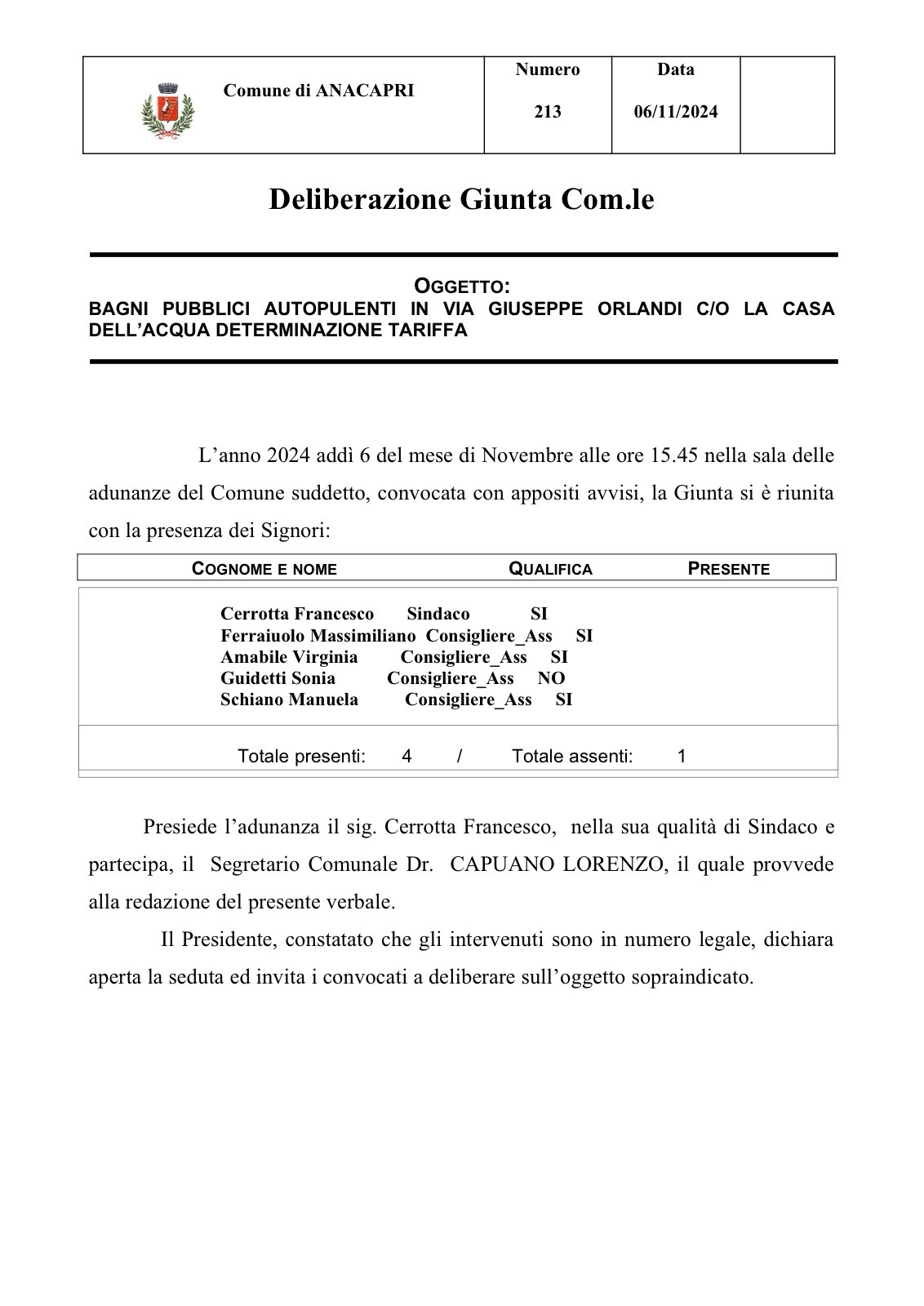 | Comune di ANACAPRI | Numero 213 | Data 06/11/2024 | |
|---|---|---|---|

Deliberazione Giunta Com.le

OGGETTO:
BAGNI PUBBLICI AUTOPULENTI IN VIA GIUSEPPE ORLANDI C/O LA CASA DELL'ACQUA DETERMINAZIONE TARIFFA

L'anno 2024 addì 6 del mese di Novembre alle ore 15.45 nella sala delle adunanze del Comune suddetto, convocata con appositi avvisi, la Giunta si è riunita con la presenza dei Signori:

| COGNOME E NOME | QUALIFICA | PRESENTE |
|---|---|---|
| Cerrotta Francesco | Sindaco | SI |
| Ferraiuolo Massimiliano | Consigliere_Ass | SI |
| Amabile Virginia | Consigliere_Ass | SI |
| Guidetti Sonia | Consigliere_Ass | NO |
| Schiano Manuela | Consigliere_Ass | SI |

Totale presenti: 4 / Totale assenti: 1

Presiede l'adunanza il sig. Cerrotta Francesco, nella sua qualità di Sindaco e partecipa, il Segretario Comunale Dr. CAPUANO LORENZO, il quale provvede alla redazione del presente verbale.

Il Presidente, constatato che gli intervenuti sono in numero legale, dichiara aperta la seduta ed invita i convocati a deliberare sull'oggetto sopraindicato.